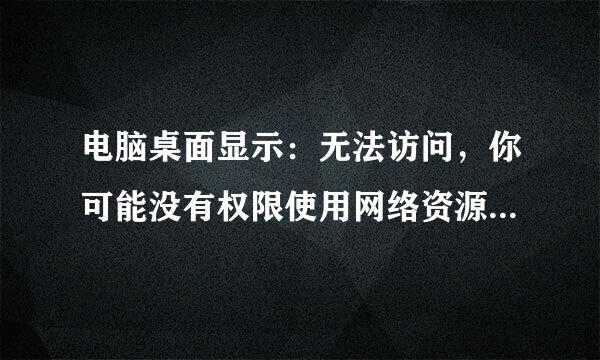 电脑桌面显示：无法访问，你可能没有权限使用网络资源...